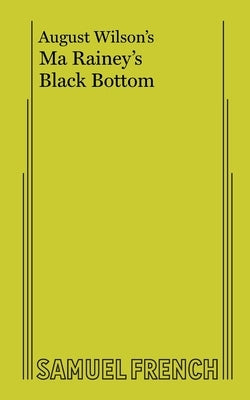 August Wilson's
Ma Rainey's
Black Bottom

SAMUEL FRENCH